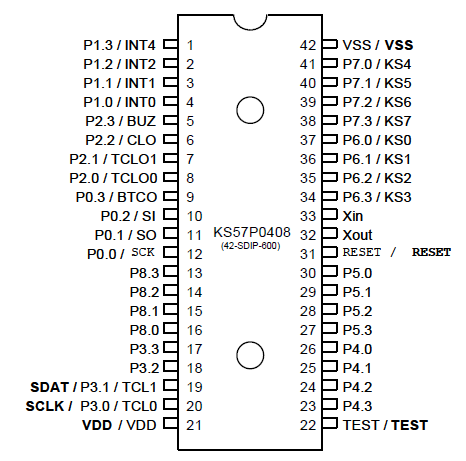 P1.3 / INT4 1
P1.2 / INT2 2
P1.1 / INT1 3
P1.0 / INT0 4
P2.3 / BUZ 5
P2.2 / CLO 6
P2.1 / TCLO1 7
P2.0 / TCLO0 8
P0.3 / BTCO 9
P0.2 / SI 10
P0.1 / SO 11
P0.0 / SCK 12
P8.3 13
P8.2 14
P8.1 15
P8.0 16
P3.3 17
P3.2 18
SDAT / P3.1 / TCL1 19
SCLK / P3.0 / TCL0 20
VDD / VDD 21

KS57P0408
(42-SDIP-600)

42 VSS / VSS
41 P7.0 / KS4
40 P7.1 / KS5
39 P7.2 / KS6
38 P7.3 / KS7
37 P6.0 / KS0
36 P6.1 / KS1
35 P6.2 / KS2
34 P6.3 / KS3
33 Xin
32 Xout
31 RESET / RESET
30 P5.0
29 P5.1
28 P5.2
27 P5.3
26 P4.0
25 P4.1
24 P4.2
23 P4.3
22 TEST / TEST